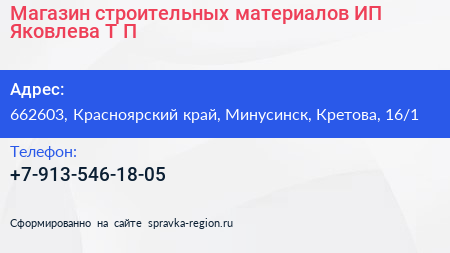 Магазин строительных материалов ИП Яковлева Т П

Адрес:
662603, Красноярский край, Минусинск, Кретова, 16/1

Телефон:
+7-913-546-18-05

Сформированно на сайте spravka-region.ru